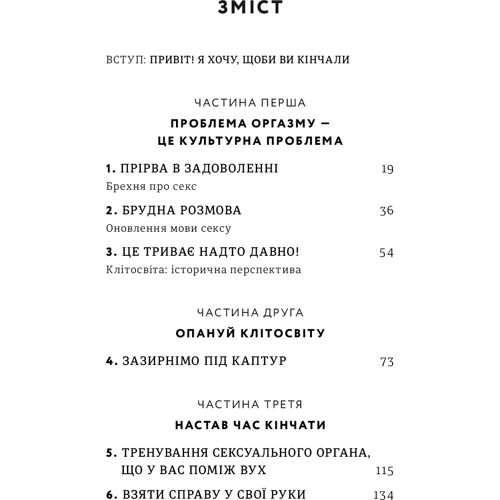 ЗМІСТ

ВСТУП: ПРИВІТ! Я ХОЧУ, ЩОБИ ВИ КІНЧАЛИ

ЧАСТИНА ПЕРША

ПРОБЛЕМА ОРГАЗМУ — ЦЕ КУЛЬТУРНА ПРОБЛЕМА

1. ПРІРВА В ЗАДОВОЛЕННІ 19
Брехня про секс

2. БРУДНА РОЗМОВА 36
Оновлення мови сексу

3. ЦЕ ТРИВАЄ НАДТО ДАВНО! 54
Клітосвіта: історична перспектива

ЧАСТИНА ДРУГА

ОПАНУЙ КЛІТОСВІТУ

4. ЗАЗИРНІМО ПІД КАПТУР 73

ЧАСТИНА ТРЕТЯ

НАСТАВ ЧАС КІНЧАТИ

5. ТРЕНУВАННЯ СЕКСУАЛЬНОГО ОРГАНА, ЩО У ВАС ПОМІЖ ВУХ 115

6. ВЗЯТИ СПРАВУ У СВОЇ РУКИ 134